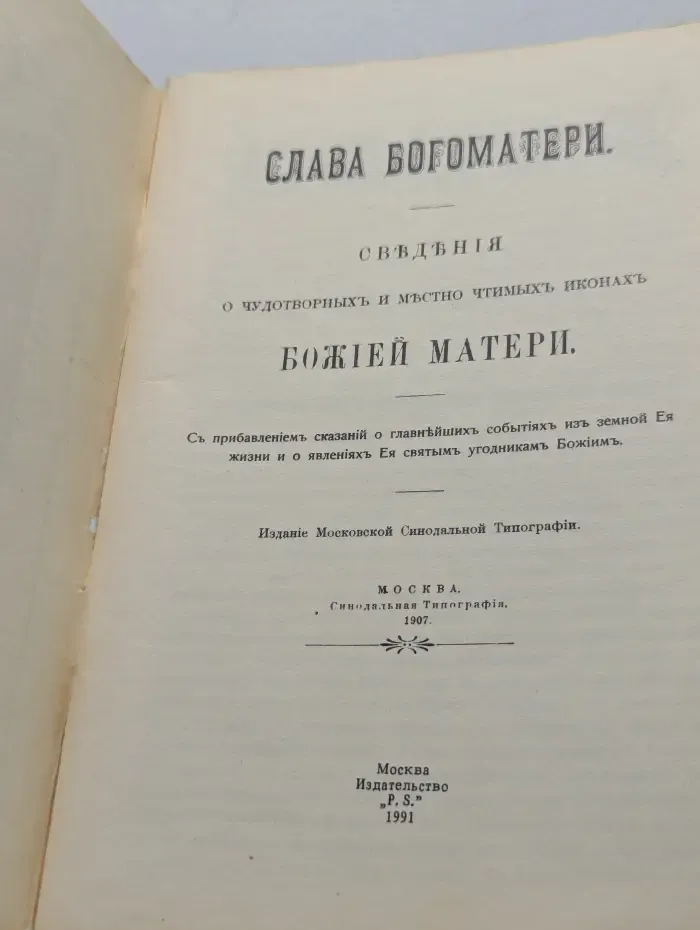 СЛАВА БОГОМАТЕРИ.

СВѢДѢНІЯ

О ЧУДОТВОРНЫХЪ И МѢСТНО ЧТИМЫХЪ ИКОНАХЪ

БОЖІЕЙ МАТЕРИ.

Съ прибавленіемъ сказаній о главнѣйшихъ событіяхъ изъ земной Ея жизни и о явленіяхъ Ея святымъ угодникамъ Божіимъ.

Изданіе Московской Синодальной Типографіи.

МОСКВА.
Синодальная Типографія.
1907.

Москва
Издательство
„P. S."
1991